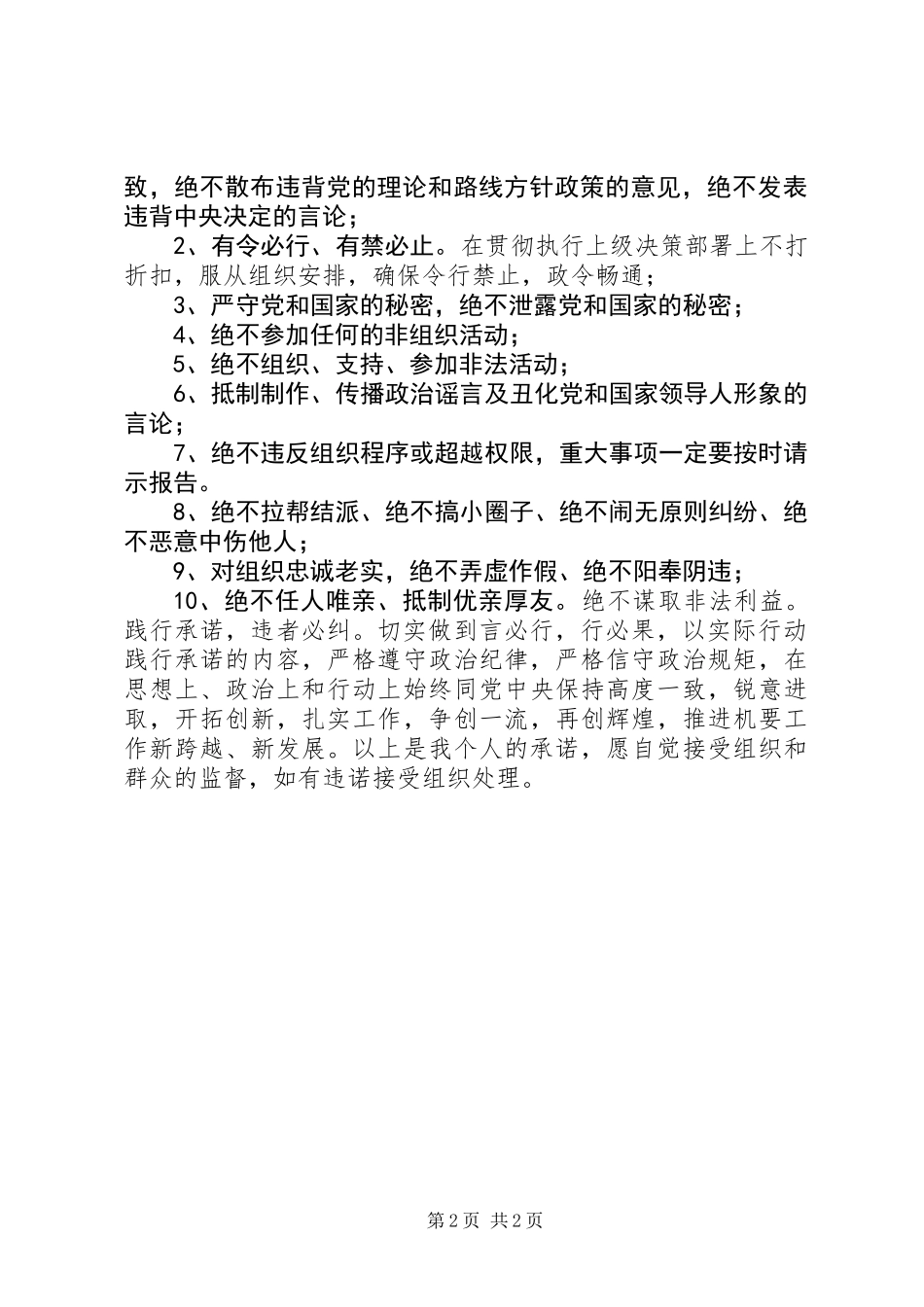 致，绝不散布违背党的理论和路线方针政策的意见，绝不发表违背中央决定的言论；

2、有令必行、有禁必止。在贯彻执行上级决策部署上不打折扣，服从组织安排，确保令行禁止，政令畅通；

3、严守党和国家的秘密，绝不泄露党和国家的秘密；

4、绝不参加任何的非组织活动；

5、绝不组织、支持、参加非法活动；

6、抵制制作、传播政治谣言及丑化党和国家领导人形象的言论；

7、绝不违反组织程序或超越权限，重大事项一定要按时请示报告。

8、绝不拉帮结派、绝不搞小圈子、绝不闹无原则纠纷、绝不恶意中伤他人；

9、对组织忠诚老实，绝不弄虚作假、绝不阳奉阴违；

10、绝不任人唯亲、抵制优亲厚友。绝不谋取非法利益。践行承诺，违者必纠。切实做到言必行，行必果，以实际行动践行承诺的内容，严格遵守政治纪律，严格信守政治规矩，在思想上、政治上和行动上始终同党中央保持高度一致，锐意进取，开拓创新，扎实工作，争创一流，再创辉煌，推进机要工作新跨越、新发展。以上是我个人的承诺，愿自觉接受组织和群众的监督，如有违诺接受组织处理。

第2页 共2页